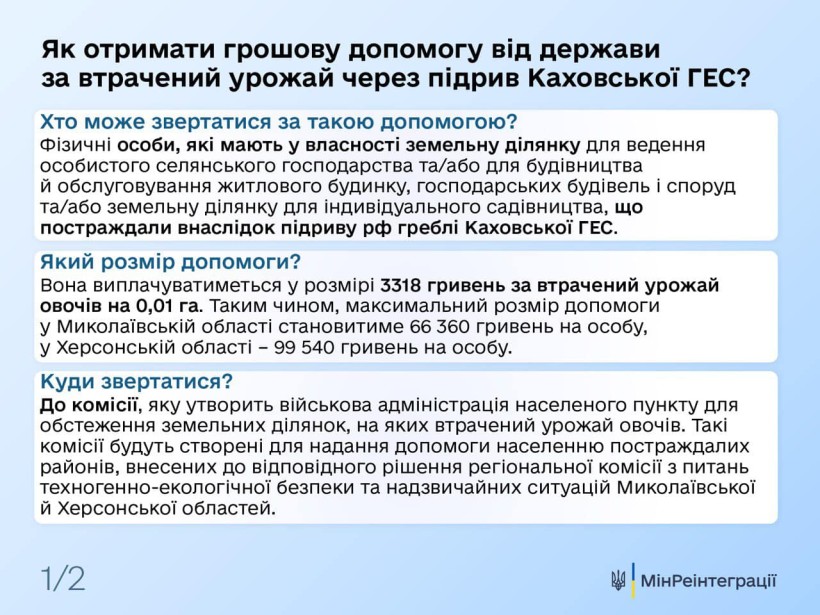 Як отримати грошову допомогу від держави за втрачений урожай через підрив Каховської ГЕС?

Хто може звертатися за такою допомогою?
Фізичні особи, які мають у власності земельну ділянку для ведення особистого селянського господарства та/або для будівництва й обслуговування житлового будинку, господарських будівель і споруд та/або земельну ділянку для індивідуального садівництва, що постраждали внаслідок підриву рф греблі Каховської ГЕС.

Який розмір допомоги?
Вона виплачуватиметься у розмірі 3318 гривень за втрачений урожай овочів на 0,01 га. Таким чином, максимальний розмір допомоги у Миколаївській області становитиме 66 360 гривень на особу, у Херсонській області – 99 540 гривень на особу.

Куди звертатися?
До комісії, яку утворить військова адміністрація населеного пункту для обстеження земельних ділянок, на яких втрачений урожай овочів. Такі комісії будуть створені для надання допомоги населенню постраждалих районів, внесених до відповідного рішення регіональної комісії з питань техногенно-екологічної безпеки та надзвичайних ситуацій Миколаївської й Херсонської областей.

1/2

МінРеінтеграції